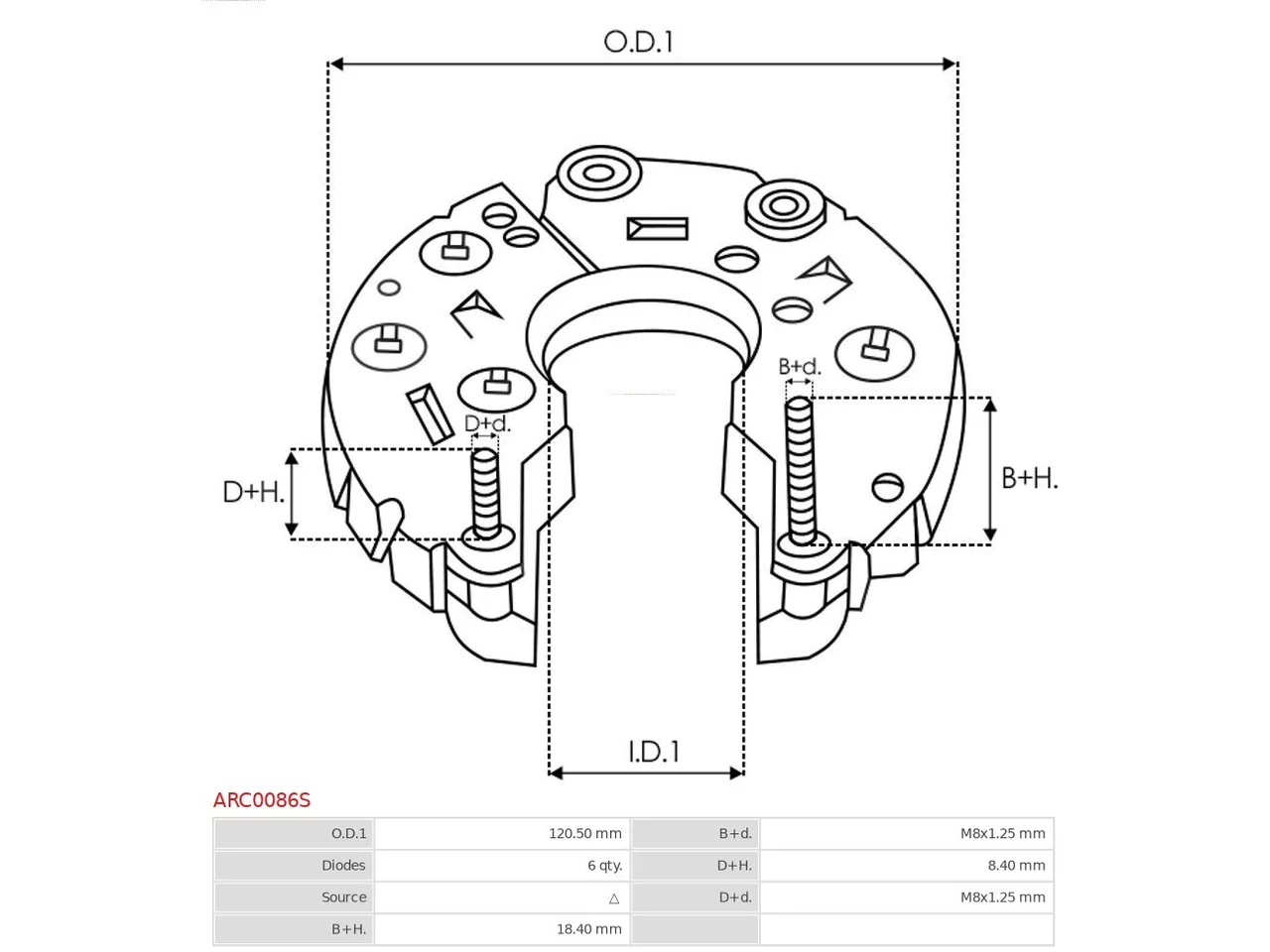 O.D.1

B+d.

D+d.

D+H.

B+H.

I.D.1

ARC0086S

| O.D.1 | 120.50 mm | B+d. | M8x1.25 mm |
|---|---|---|---|
| Diodes | 6 qty. | D+H. | 8.40 mm |
| Source | △ | D+d. | M8x1.25 mm |
| B+H. | 18.40 mm | | |